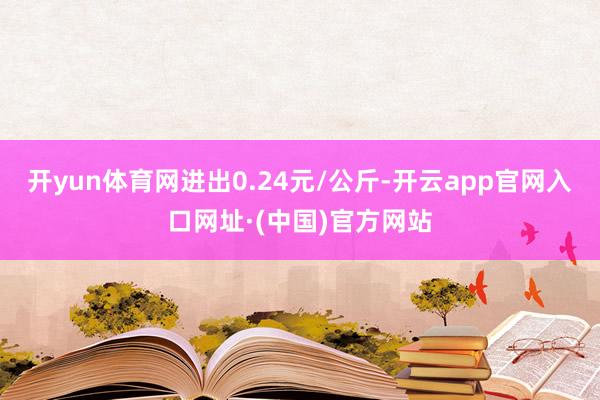 开yun体育网进出0.24元/公斤-开云app官网入口网址·(中国)官方网站